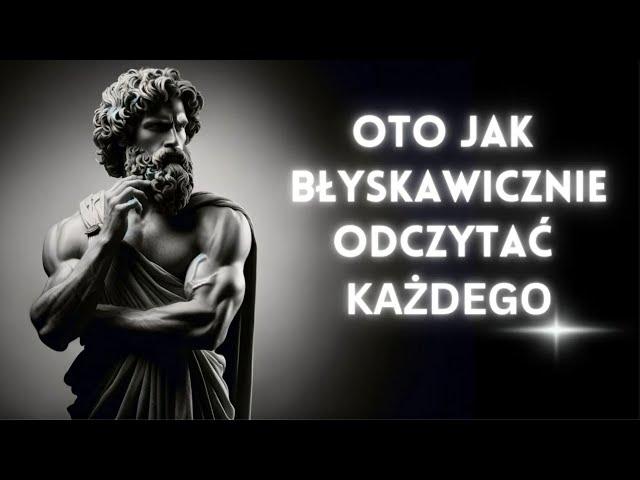 OTO JAK BŁYSKAWICZNIE ODCZYTAĆ KAŻDEGO